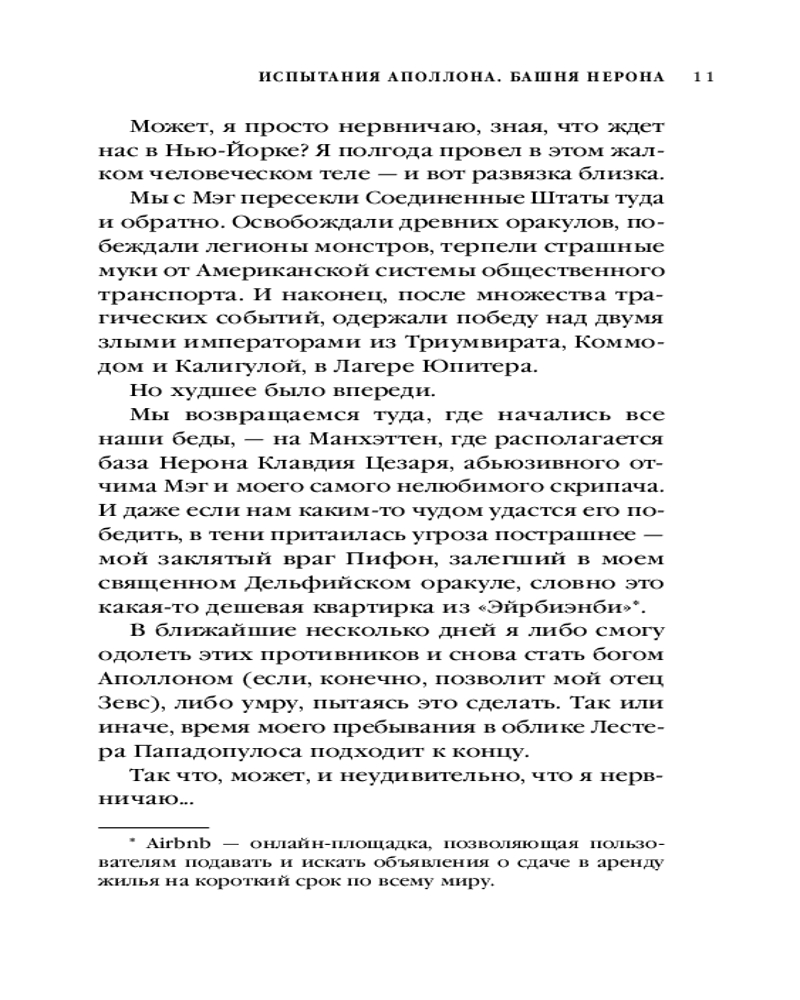 ИСПЫТАНИЯ АПОЛЛОНА. БАШНЯ НЕРОНА 11

Может, я просто нервничаю, зная, что ждет нас в Нью-Йорке? Я полгода провел в этом жалком человеческом теле — и вот развязка близка.

Мы с Мэг пересекли Соединенные Штаты туда и обратно. Освобождали древних оракулов, побеждали легионы монстров, терпели страшные муки от Американской системы общественного транспорта. И наконец, после множества трагических событий, одержали победу над двумя злыми императорами из Триумвирата, Коммодом и Калигулой, в Лагере Юпитера.

Но худшее было впереди.

Мы возвращаемся туда, где начались все наши беды, — на Манхэттен, где располагается база Нерона Клавдия Цезаря, абьюзивного отчима Мэг и моего самого нелюбимого скрипача. И даже если нам каким-то чудом удастся его победить, в тени притаилась угроза пострашнее — мой заклятый враг Пифон, залегший в моем священном Дельфийском оракуле, словно это какая-то дешевая квартирка из «Эйрбиэнби»*.

В ближайшие несколько дней я либо смогу одолеть этих противников и снова стать богом Аполлоном (если, конечно, позволит мой отец Зевс), либо умру, пытаясь это сделать. Так или иначе, время моего пребывания в облике Лестера Пападопулоса подходит к концу.

Так что, может, и неудивительно, что я нервничаю...

* Airbnb — онлайн-площадка, позволяющая пользователям подавать и искать объявления о сдаче в аренду жилья на короткий срок по всему миру.